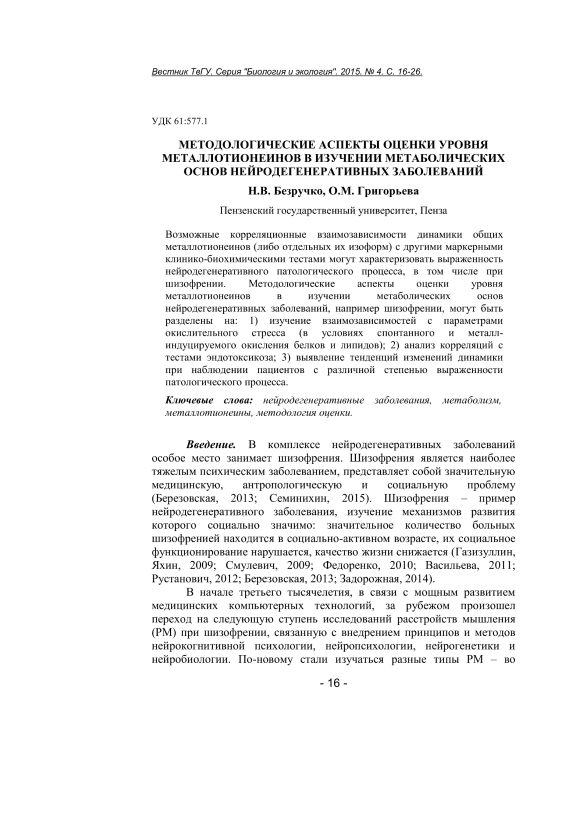 Вестник ТвГУ. Серия "Биология и экология". 2015. № 4. С. 16-26.

УДК 61:577.1

МЕТОДОЛОГИЧЕСКИЕ АСПЕКТЫ ОЦЕНКИ УРОВНЯ МЕТАЛЛОТИОНЕИНОВ В ИЗУЧЕНИИ МЕТАБОЛИЧЕСКИХ ОСНОВ НЕЙРОДЕГЕНЕРАТИВНЫХ ЗАБОЛЕВАНИЙ

Н.В. Безручко, О.М. Григорьева

Пензенский государственный университет, Пенза

Возможные корреляционные взаимозависимости динамики общих металлотионеинов (либо отдельных их изоформ) с другими маркерными клинико-биохимическими тестами могут характеризовать выраженность нейродегенеративного патологического процесса, в том числе при шизофрении. Методологические аспекты оценки уровня металлотионеинов в изучении метаболических основ нейродегенеративных заболеваний, например шизофрении, могут быть разделены на: 1) изучение взаимозависимостей с параметрами окислительного стресса (в условиях спонтанного и металл-индуцируемого окисления белков и липидов); 2) анализ корреляций с тестами эндотоксикоза; 3) выявление тенденций изменений динамики при наблюдении пациентов с различной степенью выраженности патологического процесса.

Ключевые слова: нейродегенеративные заболевания, метаболизм, металлотионеины, методология оценки.

Введение. В комплексе нейродегенеративных заболеваний особое место занимает шизофрения. Шизофрения является наиболее тяжелым психическим заболеванием, представляет собой значительную медицинскую, антропологическую и социальную проблему (Березовская, 2013; Семинихин, 2015). Шизофрения – пример нейродегенеративного заболевания, изучение механизмов развития которого социально значимо: значительное количество больных шизофренией находится в социально-активном возрасте, их социальное функционирование нарушается, качество жизни снижается (Газизуллин, Яхин, 2009; Смулевич, 2009; Федоренко, 2010; Васильева, 2011; Рустанович, 2012; Березовская, 2013; Задорожная, 2014).

В начале третьего тысячелетия, в связи с мощным развитием медицинских компьютерных технологий, за рубежом произошел переход на следующую ступень исследований расстройств мышления (РМ) при шизофрении, связанную с внедрением принципов и методов нейрокогнитивной психологии, нейропсихологии, нейрогенетики и нейробиологии. По-новому стали изучаться разные типы РМ – во

- 16 -